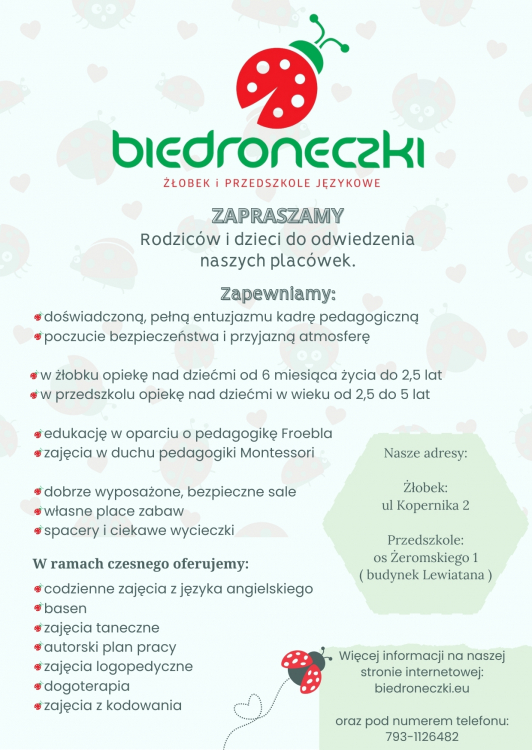 biedroneczki
ŻŁOBEK i PRZEDSZKOLE JĘZYKOWE

ZAPRASZAMY
Rodziców i dzieci do odwiedzenia naszych placówek.

Zapewniamy:
doświadczoną, pełną entuzjazmu kadrę pedagogiczną
poczucie bezpieczeństwa i przyjazną atmosferę

w żłobku opiekę nad dziećmi od 6 miesiąca życia do 2,5 lat
w przedszkolu opiekę nad dziećmi w wieku od 2,5 do 5 lat

edukację w oparciu o pedagogikę Froebla
zajęcia w duchu pedagogiki Montessori

dobrze wyposażone, bezpieczne sale
własne place zabaw
spacery i ciekawe wycieczki

W ramach czesnego oferujemy:
codzienne zajęcia z języka angielskiego
basen
zajęcia taneczne
autorski plan pracy
zajęcia logopedyczne
dogoterapia
zajęcia z kodowania

Nasze adresy:

Żłobek:
ul Kopernika 2

Przedszkole:
os Żeromskiego 1
( budynek Lewiatana )

Więcej informacji na naszej stronie internetowej:
biedroneczki.eu

oraz pod numerem telefonu:
793-1126482